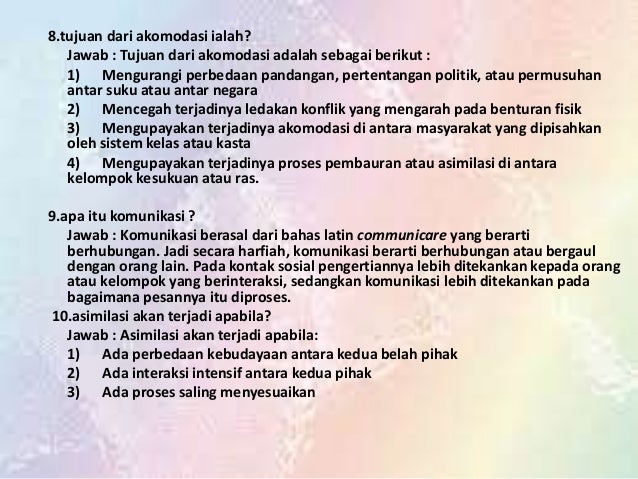 8.tujuan dari akomodasi ialah?
Jawab : Tujuan dari akomodasi adalah sebagai berikut :
1) Mengurangi perbedaan pandangan, pertentangan politik, atau permusuhan antar suku atau antar negara
2) Mencegah terjadinya ledakan konflik yang mengarah pada benturan fisik
3) Mengupayakan terjadinya akomodasi di antara masyarakat yang dipisahkan oleh sistem kelas atau kasta
4) Mengupayakan terjadinya proses pembauran atau asimilasi di antara kelompok kesukuan atau ras.

9.apa itu komunikasi ?
Jawab : Komunikasi berasal dari bahas latin communicare yang berarti berhubungan. Jadi secara harfiah, komunikasi berarti berhubungan atau bergaul dengan orang lain. Pada kontak sosial pengertiannya lebih ditekankan kepada orang atau kelompok yang berinteraksi, sedangkan komunikasi lebih ditekankan pada bagaimana pesannya itu diproses.
10.asimilasi akan terjadi apabila?
Jawab : Asimilasi akan terjadi apabila:
1) Ada perbedaan kebudayaan antara kedua belah pihak
2) Ada interaksi intensif antara kedua pihak
3) Ada proses saling menyesuaikan